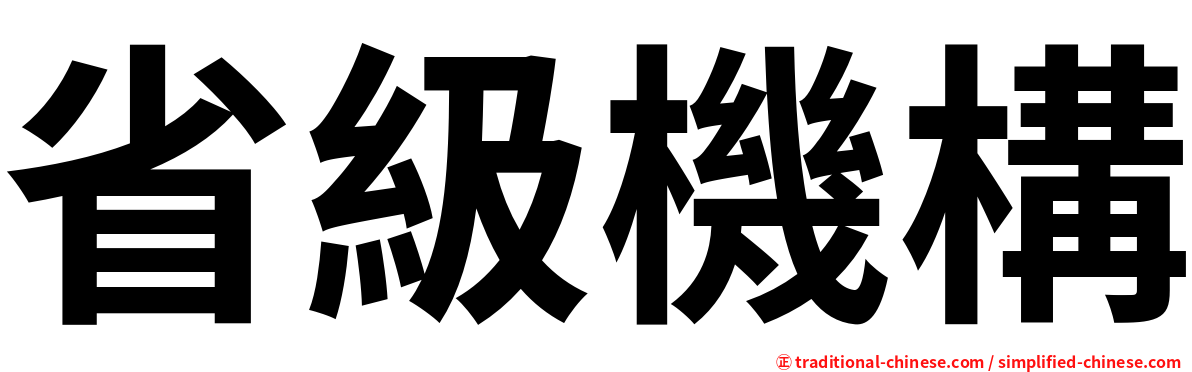 省級機構

㊣ traditional-chinese.com / simplified-chinese.com